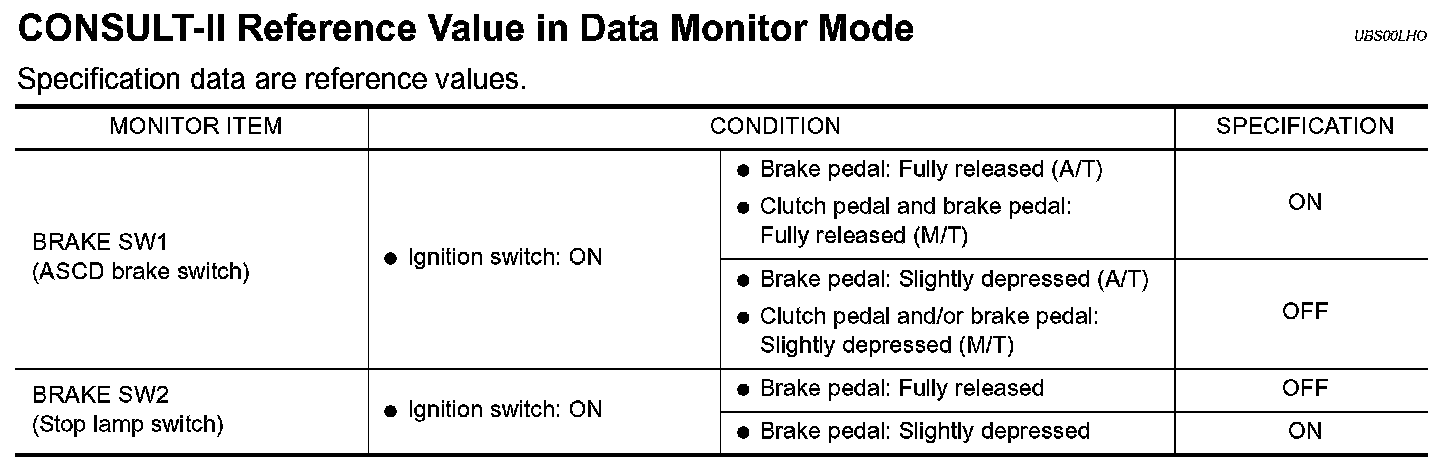 CONSULT-II Reference Value in Data Monitor Mode

UBS00LHO

Specification data are reference values.

| MONITOR ITEM | CONDITION | | SPECIFICATION |
|---|---|---|---|
| BRAKE SW1 (ASCD brake switch) | ● Ignition switch: ON | ● Brake pedal: Fully released (A/T) ● Clutch pedal and brake pedal: Fully released (M/T) | ON |
| | | ● Brake pedal: Slightly depressed (A/T) ● Clutch pedal and/or brake pedal: Slightly depressed (M/T) | OFF |
| BRAKE SW2 (Stop lamp switch) | ● Ignition switch: ON | ● Brake pedal: Fully released | OFF |
| | | ● Brake pedal: Slightly depressed | ON |